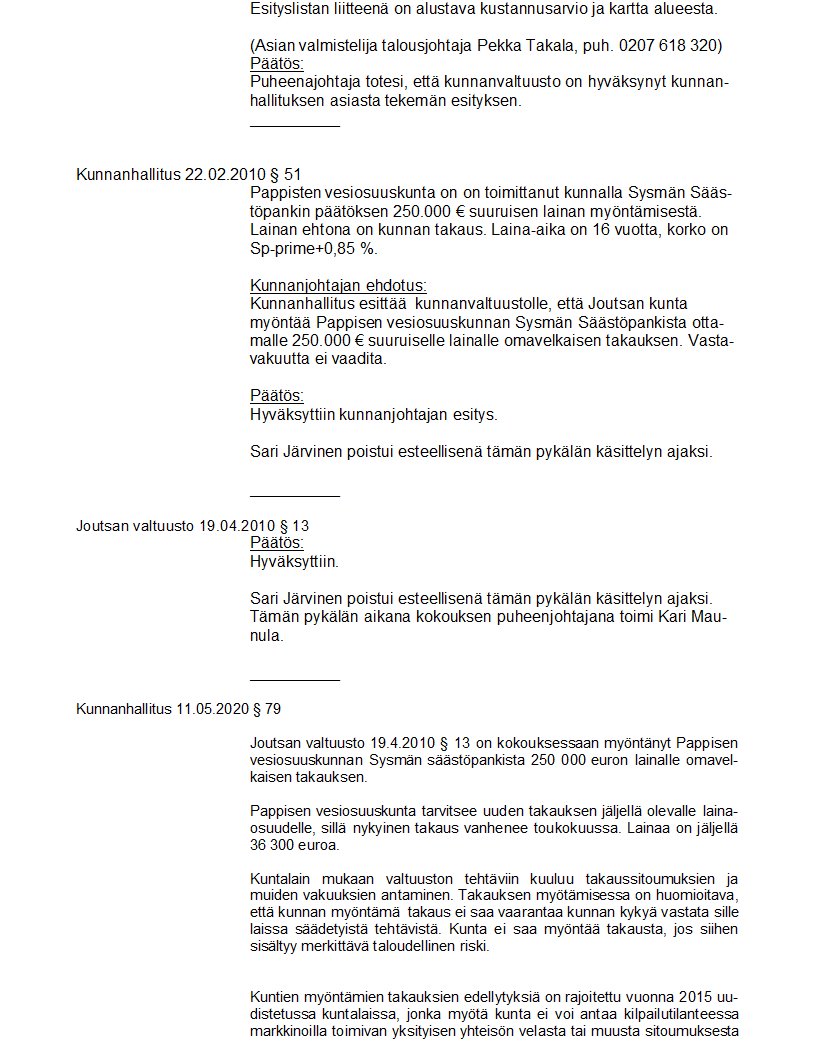 Esityslistan liitteenä on alustava kustannusarvio ja kartta alueesta.

(Asian valmistelija talousjohtaja Pekka Takala, puh. 0207 618 320)
Päätös:
Puheenajohtaja totesi, että kunnanvaltuusto on hyväksynyt kunnanhallituksen asiasta tekemän esityksen.

Kunnanhallitus 22.02.2010 § 51
Pappisten vesiosuuskunta on on toimittanut kunnalla Sysmän Säästöpankin päätöksen 250.000 € suuruisen lainan myöntämisestä. Lainan ehtona on kunnan takaus. Laina-aika on 16 vuotta, korko on Sp-prime+0,85 %.

Kunnanjohtajan ehdotus:
Kunnanhallitus esittää kunnanvaltuustolle, että Joutsan kunta myöntää Pappisen vesiosuuskunnan Sysmän Säästöpankista ottamalle 250.000 € suuruiselle lainalle omavelkaisen takauksen. Vastavakuutta ei vaadita.

Päätös:
Hyväksyttiin kunnanjohtajan esitys.

Sari Järvinen poistui esteellisenä tämän pykälän käsittelyn ajaksi.

Joutsan valtuusto 19.04.2010 § 13
Päätös:
Hyväksyttiin.

Sari Järvinen poistui esteellisenä tämän pykälän käsittelyn ajaksi. Tämän pykälän aikana kokouksen puheenjohtajana toimi Kari Maunula.

Kunnanhallitus 11.05.2020 § 79

Joutsan valtuusto 19.4.2010 § 13 on kokouksessaan myöntänyt Pappisen vesiosuuskunnan Sysmän säästöpankista 250 000 euron lainalle omavelkaisen takauksen.

Pappisen vesiosuuskunta tarvitsee uuden takauksen jäljellä olevalle lainaosuudelle, sillä nykyinen takaus vanhenee toukokuussa. Lainaa on jäljellä 36 300 euroa.

Kuntalain mukaan valtuuston tehtäviin kuuluu takaussitoumuksien ja muiden vakuuksien antaminen. Takauksen myötämisessa on huomioitava, että kunnan myöntämä takaus ei saa vaarantaa kunnan kykyä vastata sille laissa säädetyistä tehtävistä. Kunta ei saa myöntää takausta, jos siihen sisältyy merkittävä taloudellinen riski.

Kuntien myöntämien takauksien edellytyksiä on rajoitettu vuonna 2015 uudistetussa kuntalaissa, jonka myötä kunta ei voi antaa kilpailutilanteessa markkinoilla toimivan yksityisen yhteisön velasta tai muusta sitoumuksesta